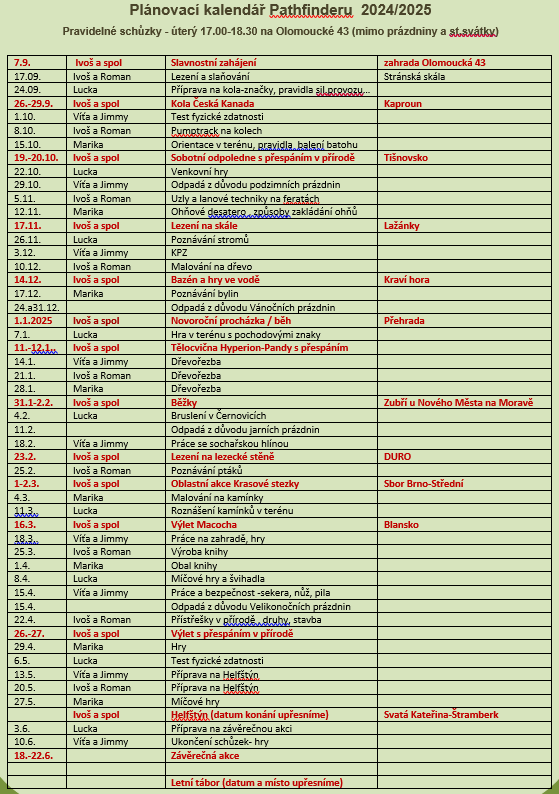 Plánovací kalendář Pathfinderu 2024/2025

Pravidelné schůzky - úterý 17.00-18.30 na Olomoucké 43 (mimo prázdniny a st.svátky)

| | | | |
|---|---|---|---|
| 7.9. | Ivoš a spol | Slavnostní zahájení | zahrada Olomoucká 43 |
| 17.09. | Ivoš a Roman | Lezení a slaňování | Stránská skála |
| 24.09. | Lucka | Příprava na kola-značky, pravidla sil.provozu... | |
| 26.-29.9. | Ivoš a spol | Kola Česká Kanada | Kaproun |
| 1.10. | Víťa a Jimmy | Test fyzické zdatnosti | |
| 8.10. | Ivoš a Roman | Pumptrack na kolech | |
| 15.10. | Marika | Orientace v terénu, pravidla, balení batohu | |
| 19.-20.10. | Ivoš a spol | Sobotní odpoledne s přespáním v přírodě | Tišnovsko |
| 22.10. | Lucka | Venkovní hry | |
| 29.10. | Víťa a Jimmy | Odpadá z důvodu podzimních prázdnin | |
| 5.11. | Ivoš a Roman | Uzly a lanové techniky na feratách | |
| 12.11. | Marika | Ohňové desatero , způsoby zakládání ohňů | |
| 17.11. | Ivoš a spol | Lezení na skále | Lažánky |
| 26.11. | Lucka | Poznávání stromů | |
| 3.12. | Víťa a Jimmy | KPZ | |
| 10.12. | Ivoš a Roman | Malování na dřevo | |
| 14.12. | Ivoš a spol | Bazén a hry ve vodě | Kraví hora |
| 17.12. | Marika | Poznávání bylin | |
| 24.a31.12. | | Odpadá z důvodu Vánočních prázdnin | |
| 1.1.2025 | Ivoš a spol | Novoroční procházka / běh | Přehrada |
| 7.1. | Lucka | Hra v terénu s pochodovými znaky | |
| 11.-12.1. | Ivoš a spol | Tělocvična Hyperion-Pandy s přespáním | |
| 14.1. | Víťa a Jimmy | Dřevořezba | |
| 21.1. | Ivoš a Roman | Dřevořezba | |
| 28.1. | Marika | Dřevořezba | |
| 31.1-2.2. | Ivoš a spol | Běžky | Zubří u Nového Města na Moravě |
| 4.2. | Lucka | Bruslení v Černovicích | |
| 11.2. | | Odpadá z důvodu jarních prázdnin | |
| 18.2. | Víťa a Jimmy | Práce se sochařskou hlínou | |
| 23.2. | Ivoš a spol | Lezení na lezecké stěně | DURO |
| 25.2. | Ivoš a Roman | Poznávání ptáků | |
| 1-2.3. | Ivoš a spol | Oblastní akce Krasové stezky | Sbor Brno-Střední |
| 4.3. | Marika | Malování na kamínky | |
| 11.3. | Lucka | Roznášení kamínků v terénu | |
| 16.3. | Ivoš a spol | Výlet Macocha | Blansko |
| 18.3. | Víťa a Jimmy | Práce na zahradě, hry | |
| 25.3. | Ivoš a Roman | Výroba knihy | |
| 1.4. | Marika | Obal knihy | |
| 8.4. | Lucka | Míčové hry a švihadla | |
| 15.4. | Víťa a Jimmy | Práce a bezpečnost -sekera, nůž, pila | |
| 15.4. | | Odpadá z důvodu Velikonočních prázdnin | |
| 22.4. | Ivoš a Roman | Přístřešky v přírodě , druhy, stavba | |
| 26.-27. | Ivoš a spol | Výlet s přespáním v přírodě | |
| 29.4. | Marika | Hry | |
| 6.5. | Lucka | Test fyzické zdatnosti | |
| 13.5. | Víťa a Jimmy | Příprava na Helfštýn | |
| 20.5. | Ivoš a Roman | Příprava na Helfštýn | |
| 27.5. | Marika | Míčové hry | |
| | Ivoš a spol | Helfštýn (datum konání upřesníme) | Svatá Kateřina-Štramberk |
| 3.6. | Lucka | Příprava na závěrečnou akci | |
| 10.6. | Víťa a Jimmy | Ukončení schůzek- hry | |
| 18.-22.6. | | Závěrečná akce | |
| | | | |
| | | Letní tábor (datum a místo upřesníme) | |